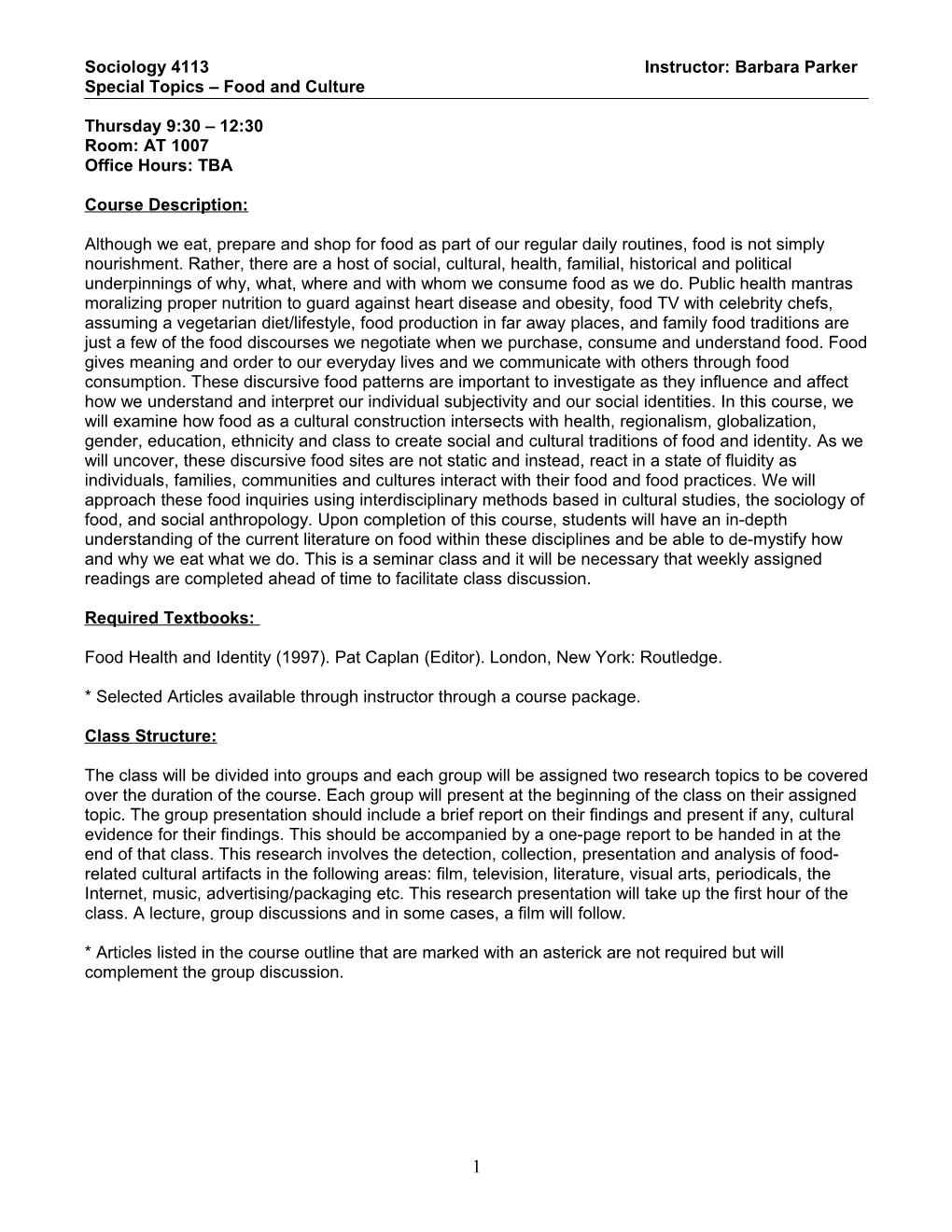 Sociology 4113 Instructor: Barbara Parker
Special Topics – Food and Culture

Thursday 9:30 – 12:30
Room: AT 1007
Office Hours: TBA

Course Description:

Although we eat, prepare and shop for food as part of our regular daily routines, food is not simply nourishment. Rather, there are a host of social, cultural, health, familial, historical and political underpinnings of why, what, where and with whom we consume food as we do. Public health mantras moralizing proper nutrition to guard against heart disease and obesity, food TV with celebrity chefs, assuming a vegetarian diet/lifestyle, food production in far away places, and family food traditions are just a few of the food discourses we negotiate when we purchase, consume and understand food. Food gives meaning and order to our everyday lives and we communicate with others through food consumption. These discursive food patterns are important to investigate as they influence and affect how we understand and interpret our individual subjectivity and our social identities. In this course, we will examine how food as a cultural construction intersects with health, regionalism, globalization, gender, education, ethnicity and class to create social and cultural traditions of food and identity. As we will uncover, these discursive food sites are not static and instead, react in a state of fluidity as individuals, families, communities and cultures interact with their food and food practices. We will approach these food inquiries using interdisciplinary methods based in cultural studies, the sociology of food, and social anthropology. Upon completion of this course, students will have an in-depth understanding of the current literature on food within these disciplines and be able to de-mystify how and why we eat what we do. This is a seminar class and it will be necessary that weekly assigned readings are completed ahead of time to facilitate class discussion.

Required Textbooks:

Food Health and Identity (1997). Pat Caplan (Editor). London, New York: Routledge.

* Selected Articles available through instructor through a course package.

Class Structure:

The class will be divided into groups and each group will be assigned two research topics to be covered over the duration of the course. Each group will present at the beginning of the class on their assigned topic. The group presentation should include a brief report on their findings and present if any, cultural evidence for their findings. This should be accompanied by a one-page report to be handed in at the end of that class. This research involves the detection, collection, presentation and analysis of food-related cultural artifacts in the following areas: film, television, literature, visual arts, periodicals, the Internet, music, advertising/packaging etc. This research presentation will take up the first hour of the class. A lecture, group discussions and in some cases, a film will follow.

* Articles listed in the course outline that are marked with an asterick are not required but will complement the group discussion.

1